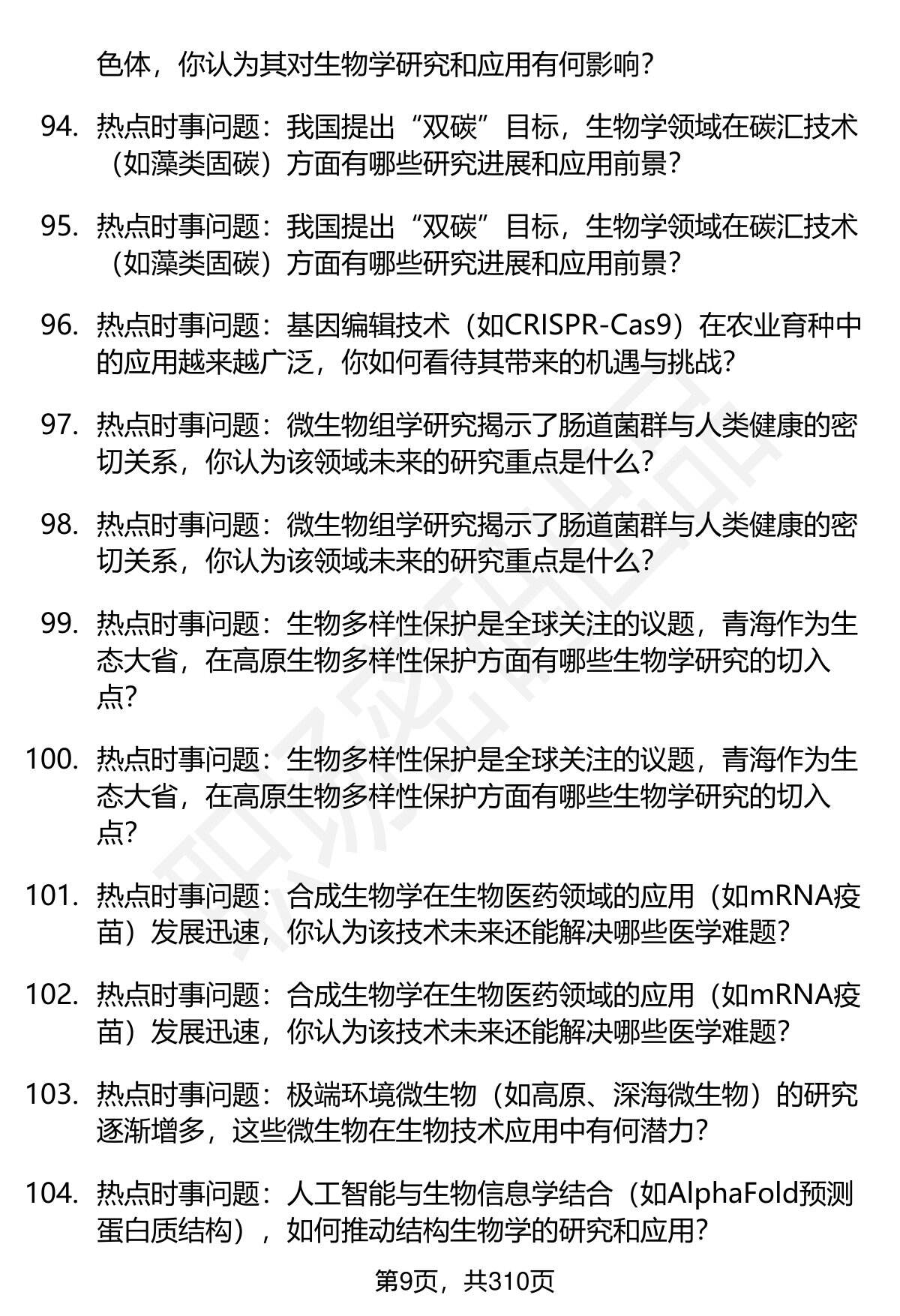 色体，你认为其对生物学研究和应用有何影响？

94. 热点时事问题：我国提出“双碳”目标，生物学领域在碳汇技术（如藻类固碳）方面有哪些研究进展和应用前景？

95. 热点时事问题：我国提出“双碳”目标，生物学领域在碳汇技术（如藻类固碳）方面有哪些研究进展和应用前景？

96. 热点时事问题：基因编辑技术（如CRISPR-Cas9）在农业育种中的应用越来越广泛，你如何看待其带来的机遇与挑战？

97. 热点时事问题：微生物组学研究揭示了肠道菌群与人类健康的密切关系，你认为该领域未来的研究重点是什么？

98. 热点时事问题：微生物组学研究揭示了肠道菌群与人类健康的密切关系，你认为该领域未来的研究重点是什么？

99. 热点时事问题：生物多样性保护是全球关注的议题，青海作为生态大省，在高原生物多样性保护方面有哪些生物学研究的切入点？

100. 热点时事问题：生物多样性保护是全球关注的议题，青海作为生态大省，在高原生物多样性保护方面有哪些生物学研究的切入点？

101. 热点时事问题：合成生物学在生物医药领域的应用（如mRNA疫苗）发展迅速，你认为该技术未来还能解决哪些医学难题？

102. 热点时事问题：合成生物学在生物医药领域的应用（如mRNA疫苗）发展迅速，你认为该技术未来还能解决哪些医学难题？

103. 热点时事问题：极端环境微生物（如高原、深海微生物）的研究逐渐增多，这些微生物在生物技术应用中有何潜力？

104. 热点时事问题：人工智能与生物信息学结合（如AlphaFold预测蛋白质结构），如何推动结构生物学的研究和应用？

第9页，共310页